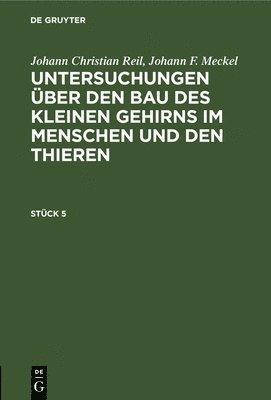 DE GRUYTER

Johann Christian Reil, Johann F. Meckel

UNTERSUCHUNGEN ÜBER DEN BAU DES KLEINEN GEHIRNS IM MENSCHEN UND DEN THIEREN

STÜCK 5

DE
G